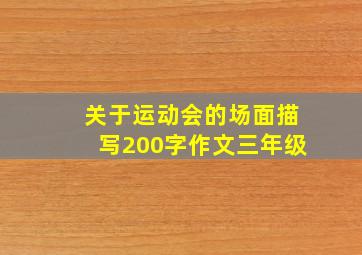 关于运动会的场面描写200字作文三年级